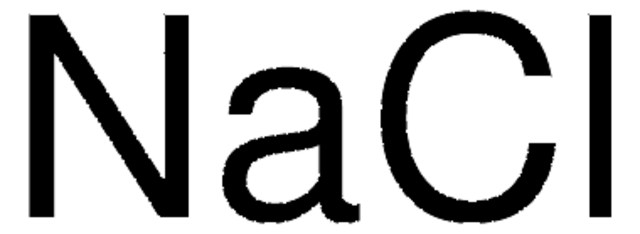 $NaCl$